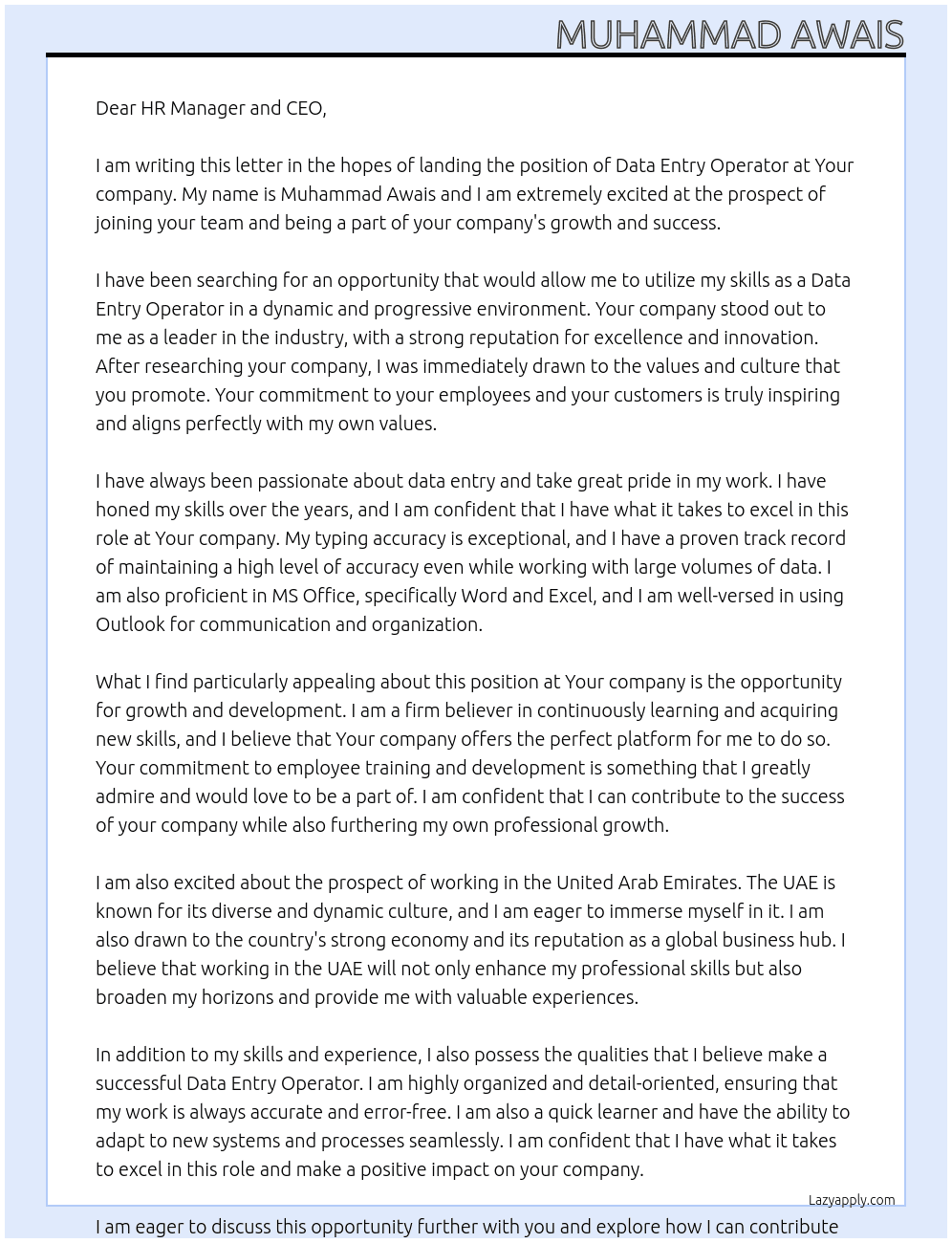 MUHAMMAD AWAIS

Dear HR Manager and CEO,

I am writing this letter in the hopes of landing the position of Data Entry Operator at Your company. My name is Muhammad Awais and I am extremely excited at the prospect of joining your team and being a part of your company's growth and success.

I have been searching for an opportunity that would allow me to utilize my skills as a Data Entry Operator in a dynamic and progressive environment. Your company stood out to me as a leader in the industry, with a strong reputation for excellence and innovation. After researching your company, I was immediately drawn to the values and culture that you promote. Your commitment to your employees and your customers is truly inspiring and aligns perfectly with my own values.

I have always been passionate about data entry and take great pride in my work. I have honed my skills over the years, and I am confident that I have what it takes to excel in this role at Your company. My typing accuracy is exceptional, and I have a proven track record of maintaining a high level of accuracy even while working with large volumes of data. I am also proficient in MS Office, specifically Word and Excel, and I am well-versed in using Outlook for communication and organization.

What I find particularly appealing about this position at Your company is the opportunity for growth and development. I am a firm believer in continuously learning and acquiring new skills, and I believe that Your company offers the perfect platform for me to do so. Your commitment to employee training and development is something that I greatly admire and would love to be a part of. I am confident that I can contribute to the success of your company while also furthering my own professional growth.

I am also excited about the prospect of working in the United Arab Emirates. The UAE is known for its diverse and dynamic culture, and I am eager to immerse myself in it. I am also drawn to the country's strong economy and its reputation as a global business hub. I believe that working in the UAE will not only enhance my professional skills but also broaden my horizons and provide me with valuable experiences.

In addition to my skills and experience, I also possess the qualities that I believe make a successful Data Entry Operator. I am highly organized and detail-oriented, ensuring that my work is always accurate and error-free. I am also a quick learner and have the ability to adapt to new systems and processes seamlessly. I am confident that I have what it takes to excel in this role and make a positive impact on your company.

Lazyapply.com

I am eager to discuss this opportunity further with you and explore how I can contribute